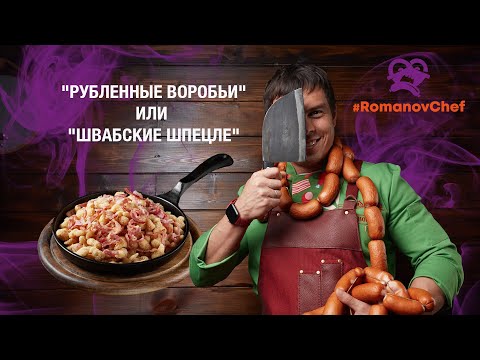 "РУБЛЕННЫЕ ВОРОБЬИ"
ИЛИ
"ШВАБСКИЕ ШПЕЦЛЕ"

#RomanovChef